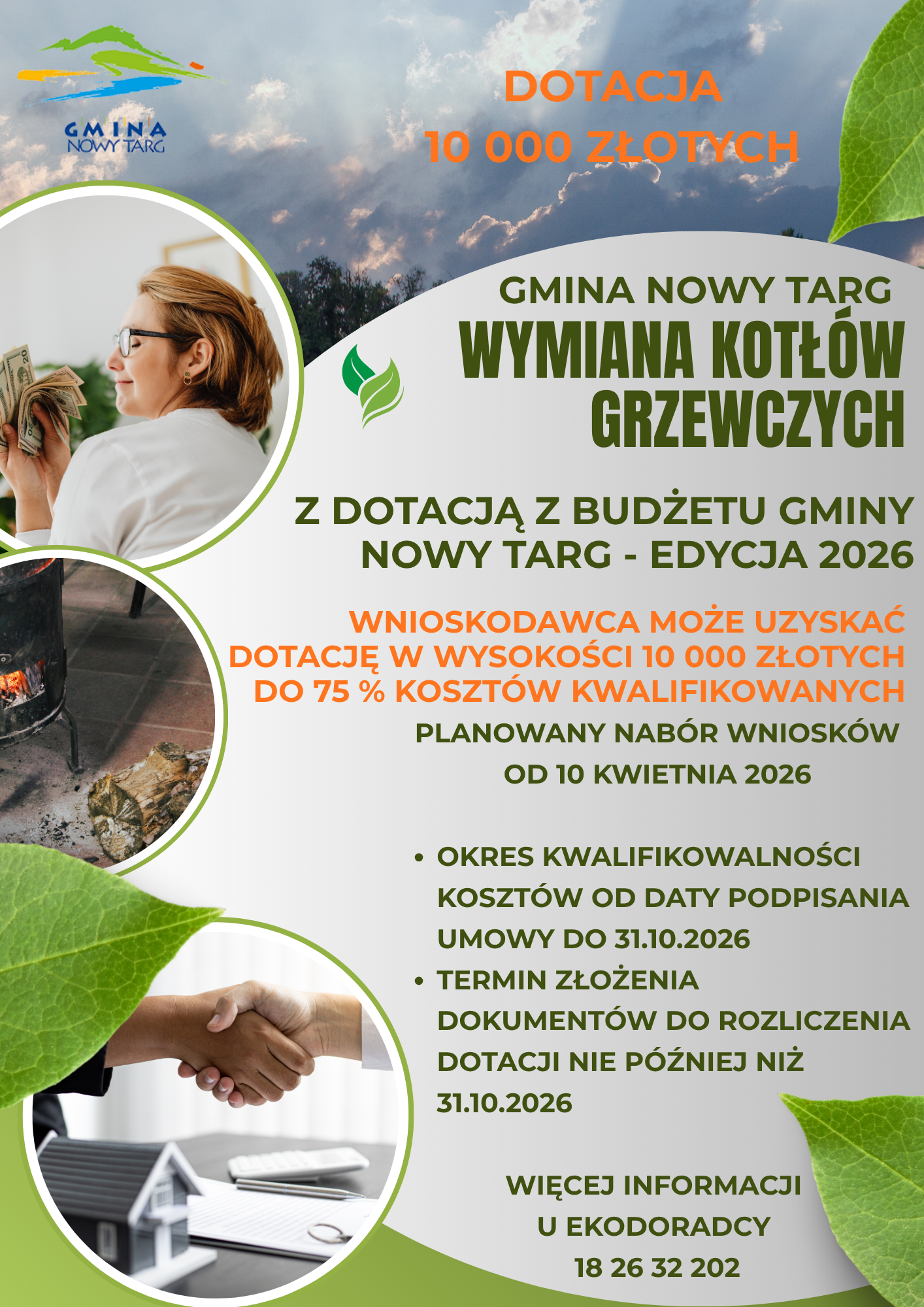 GMINA
NOWY TARG

DOTACJA
10 000 ZŁOTYCH

GMINA NOWY TARG
WYMIANA KOTŁÓW GRZEWCZYCH

Z DOTACJĄ Z BUDŻETU GMINY NOWY TARG - EDYCJA 2026

WNIOSKODAWCA MOŻE UZYSKAĆ DOTACJĘ W WYSOKOŚCI 10 000 ZŁOTYCH DO 75 % KOSZTÓW KWALIFIKOWANYCH

PLANOWANY NABÓR WNIOSKÓW
OD 10 KWIETNIA 2026

• OKRES KWALIFIKOWALNOŚCI KOSZTÓW OD DATY PODPISANIA UMOWY DO 31.10.2026
• TERMIN ZŁOŻENIA DOKUMENTÓW DO ROZLICZENIA DOTACJI NIE PÓŹNIEJ NIŻ 31.10.2026

WIĘCEJ INFORMACJI
U EKODORADCY
18 26 32 202